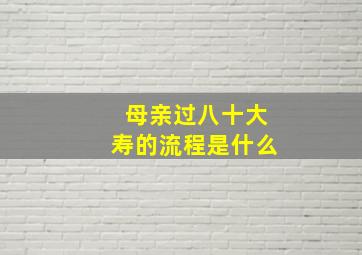 母亲过八十大寿的流程是什么